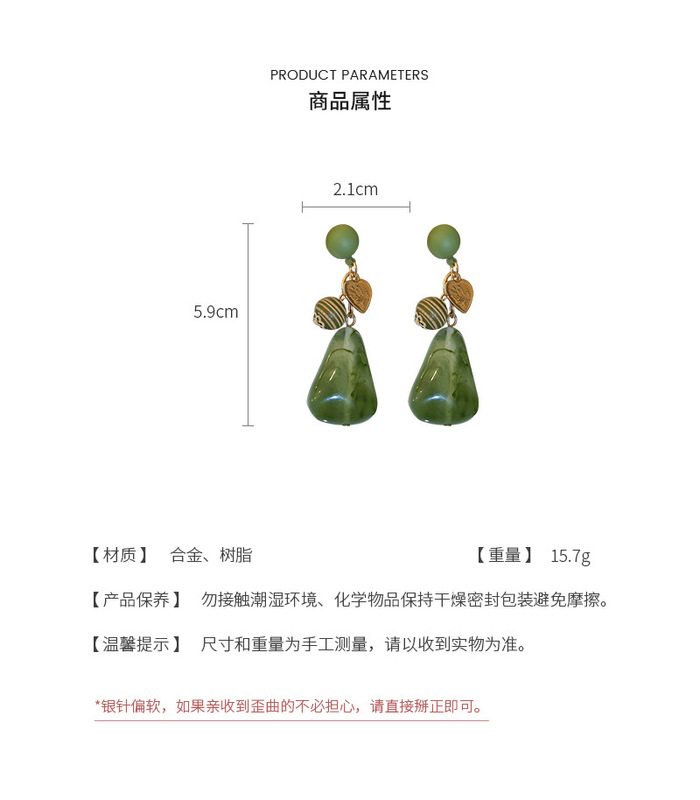 PRODUCT PARAMETERS
商品属性

2.1cm

5.9cm

【材质】 合金、树脂

【重量】 15.7g

【产品保养】 勿接触潮湿环境、化学物品保持干燥密封包装避免摩擦。

【温馨提示】 尺寸和重量为手工测量，请以收到实物为准。

*银针偏软，如果亲收到歪曲的不必担心，请直接掰正即可。